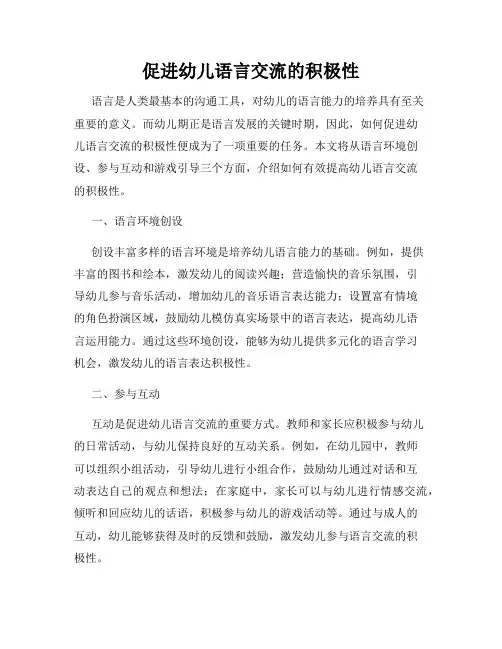 促进幼儿语言交流的积极性

语言是人类最基本的沟通工具，对幼儿的语言能力的培养具有至关重要的意义。而幼儿期正是语言发展的关键时期，因此，如何促进幼儿语言交流的积极性便成为了一项重要的任务。本文将从语言环境创设、参与互动和游戏引导三个方面，介绍如何有效提高幼儿语言交流的积极性。

一、语言环境创设

创设丰富多样的语言环境是培养幼儿语言能力的基础。例如，提供丰富的图书和绘本，激发幼儿的阅读兴趣；营造愉快的音乐氛围，引导幼儿参与音乐活动，增加幼儿的音乐语言表达能力；设置富有情境的角色扮演区域，鼓励幼儿模仿真实场景中的语言表达，提高幼儿语言运用能力。通过这些环境创设，能够为幼儿提供多元化的语言学习机会，激发幼儿的语言表达积极性。

二、参与互动

互动是促进幼儿语言交流的重要方式。教师和家长应积极参与幼儿的日常活动，与幼儿保持良好的互动关系。例如，在幼儿园中，教师可以组织小组活动，引导幼儿进行小组合作，鼓励幼儿通过对话和互动表达自己的观点和想法；在家庭中，家长可以与幼儿进行情感交流，倾听和回应幼儿的话语，积极参与幼儿的游戏活动等。通过与成人的互动，幼儿能够获得及时的反馈和鼓励，激发幼儿参与语言交流的积极性。